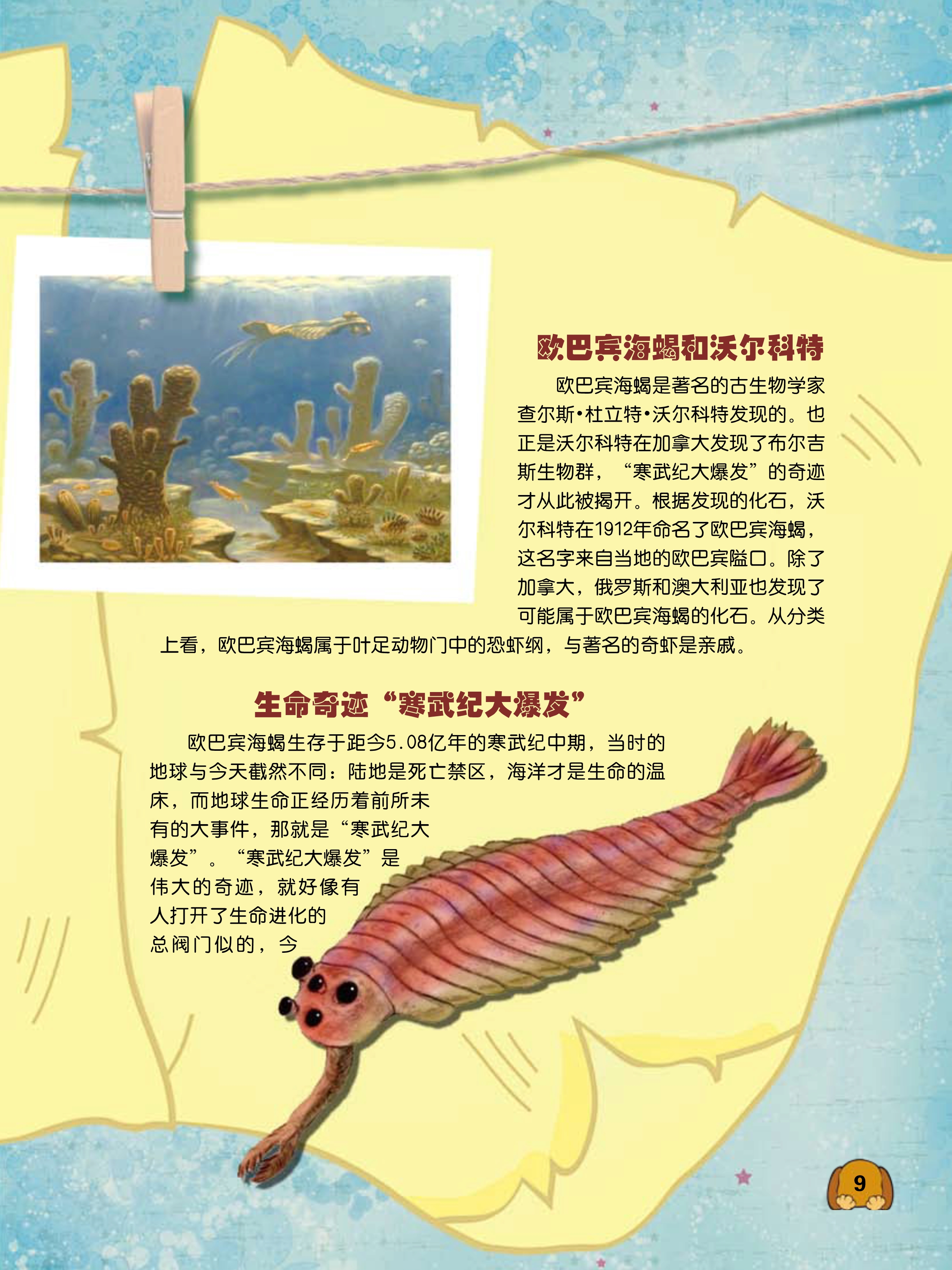 欧巴宾海蝎和沃尔科特

欧巴宾海蝎是著名的古生物学家查尔斯•杜立特•沃尔科特发现的。也正是沃尔科特在加拿大发现了布尔吉斯生物群，“寒武纪大爆发”的奇迹才从此被揭开。根据发现的化石，沃尔科特在1912年命名了欧巴宾海蝎，这名字来自当地的欧巴宾隘口。除了加拿大，俄罗斯和澳大利亚也发现了可能属于欧巴宾海蝎的化石。从分类上看，欧巴宾海蝎属于叶足动物门中的恐虾纲，与著名的奇虾是亲戚。

生命奇迹“寒武纪大爆发”

欧巴宾海蝎生存于距今5.08亿年的寒武纪中期，当时的地球与今天截然不同：陆地是死亡禁区，海洋才是生命的温床，而地球生命正经历着前所未有的大事件，那就是“寒武纪大爆发”。“寒武纪大爆发”是伟大的奇迹，就好像有人打开了生命进化的总阀门似的，今

9